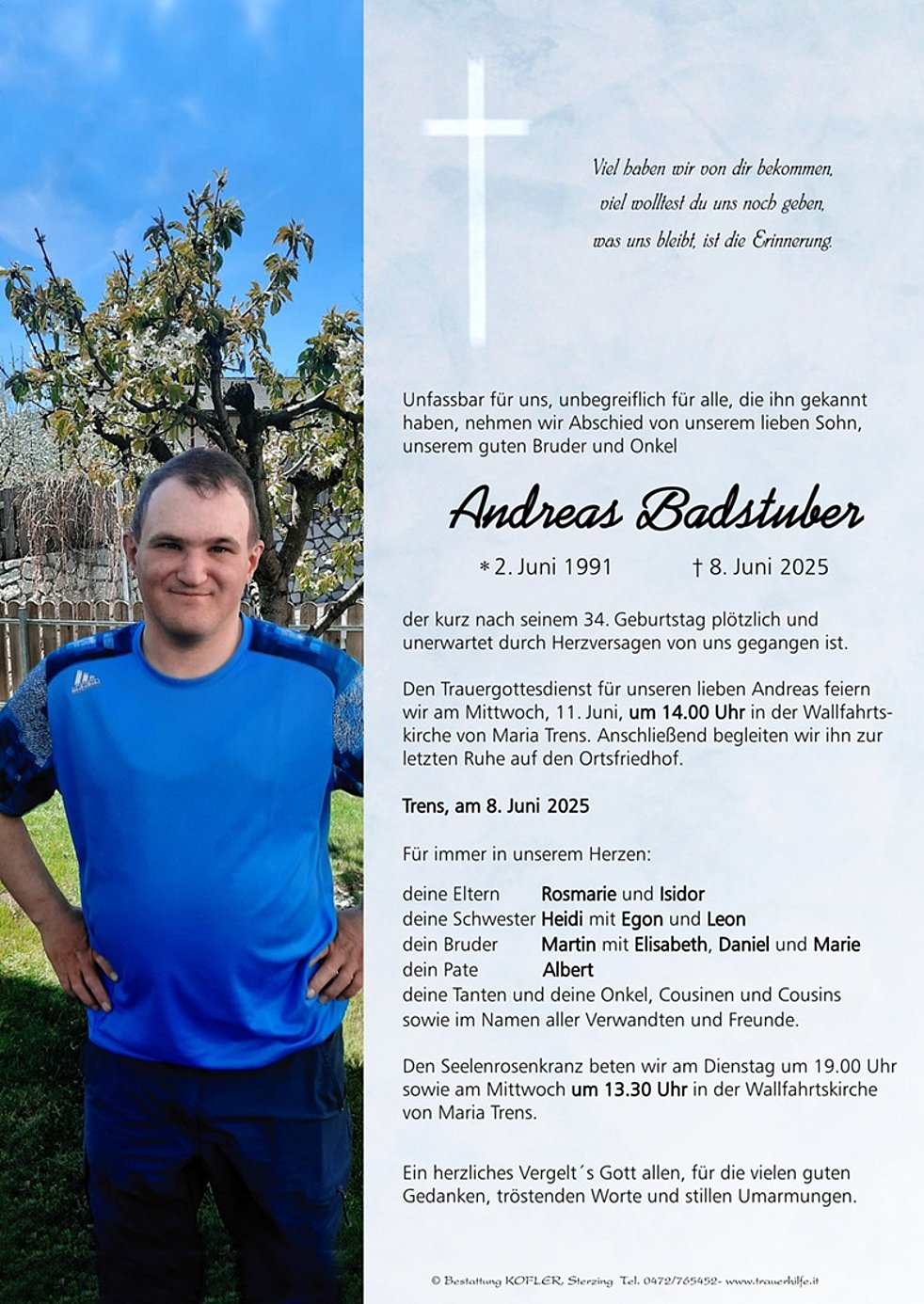 Viel haben wir von dir bekommen,
viel wolltest du uns noch geben,
was uns bleibt, ist die Erinnerung.

Unfassbar für uns, unbegreiflich für alle, die ihn gekannt haben, nehmen wir Abschied von unserem lieben Sohn, unserem guten Bruder und Onkel

Andreas Badstuber

* 2. Juni 1991 † 8. Juni 2025

der kurz nach seinem 34. Geburtstag plötzlich und unerwartet durch Herzversagen von uns gegangen ist.

Den Trauergottesdienst für unseren lieben Andreas feiern wir am Mittwoch, 11. Juni, um 14.00 Uhr in der Wallfahrtskirche von Maria Trens. Anschließend begleiten wir ihn zur letzten Ruhe auf den Ortsfriedhof.

Trens, am 8. Juni 2025

Für immer in unserem Herzen:

deine Eltern Rosmarie und Isidor
deine Schwester Heidi mit Egon und Leon
dein Bruder Martin mit Elisabeth, Daniel und Marie
dein Pate Albert
deine Tanten und deine Onkel, Cousinen und Cousins sowie im Namen aller Verwandten und Freunde.

Den Seelenrosenkranz beten wir am Dienstag um 19.00 Uhr sowie am Mittwoch um 13.30 Uhr in der Wallfahrtskirche von Maria Trens.

Ein herzliches Vergelt´s Gott allen, für die vielen guten Gedanken, tröstenden Worte und stillen Umarmungen.

© Bestattung KOFLER, Sterzing Tel. 0472/765452- www.trauerhilfe.it